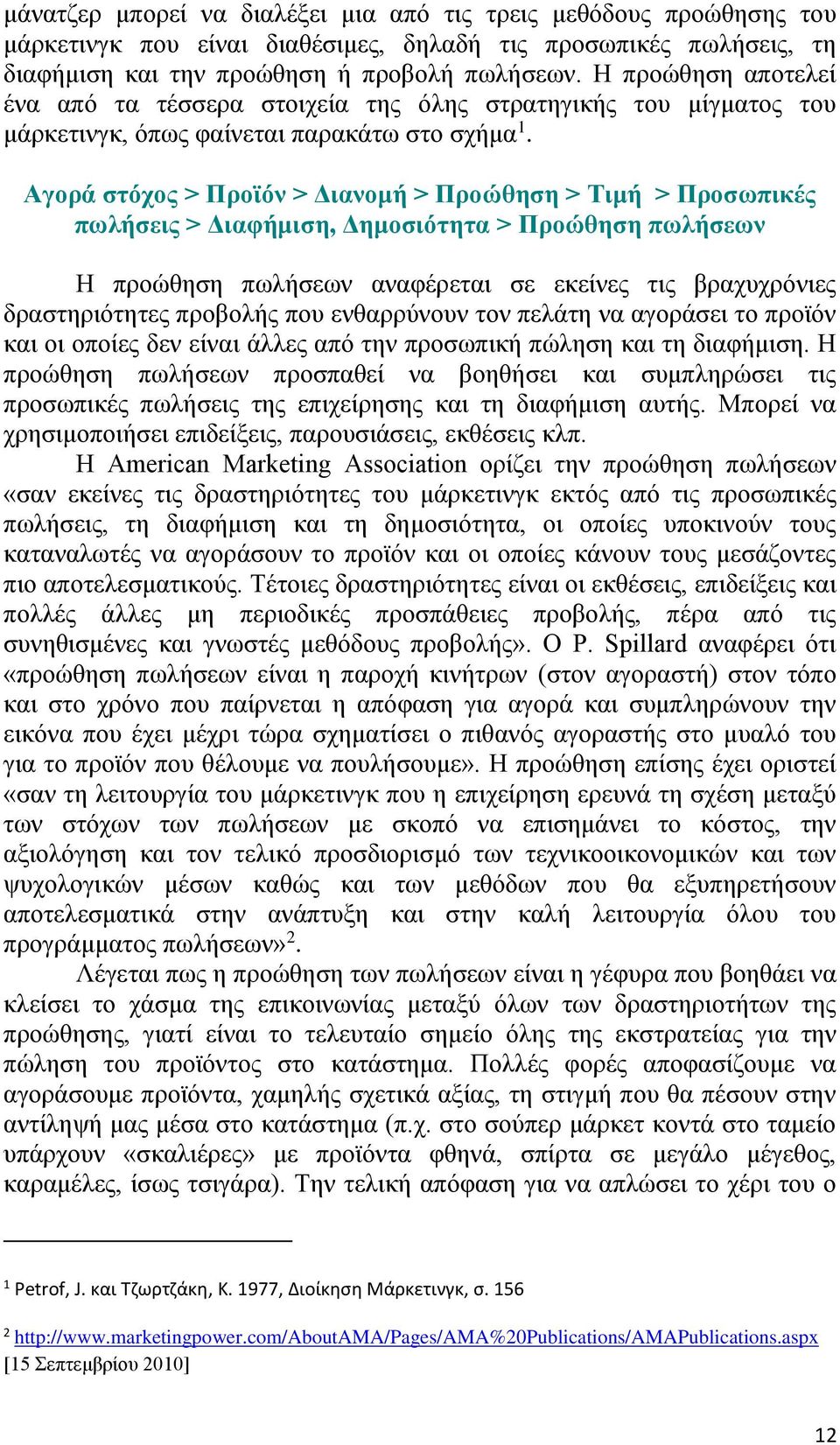 μάνατζερ μπορεί να διαλέξει μια από τις τρεις μεθόδους προώθησης του μάρκετινγκ που είναι διαθέσιμες, δηλαδή τις προσωπικές πωλήσεις, τη διαφήμιση και την προώθηση ή προβολή πωλήσεων. Η προώθηση αποτελεί ένα από τα τέσσερα στοιχεία της όλης στρατηγικής του μίγματος του μάρκετινγκ, όπως φαίνεται παρακάτω στο σχήμα$^1$.

Αγορά στόχος > Προϊόν > Διανομή > Προώθηση > Τιμή > Προσωπικές πωλήσεις > Διαφήμιση, Δημοσιότητα > Προώθηση πωλήσεων

Η προώθηση πωλήσεων αναφέρεται σε εκείνες τις βραχυχρόνιες δραστηριότητες προβολής που ενθαρρύνουν τον πελάτη να αγοράσει το προϊόν και οι οποίες δεν είναι άλλες από την προσωπική πώληση και τη διαφήμιση. Η προώθηση πωλήσεων προσπαθεί να βοηθήσει και συμπληρώσει τις προσωπικές πωλήσεις της επιχείρησης και τη διαφήμιση αυτής. Μπορεί να χρησιμοποιήσει επιδείξεις, παρουσιάσεις, εκθέσεις κλπ.

Η American Marketing Association ορίζει την προώθηση πωλήσεων «σαν εκείνες τις δραστηριότητες του μάρκετινγκ εκτός από τις προσωπικές πωλήσεις, τη διαφήμιση και τη δημοσιότητα, οι οποίες υποκινούν τους καταναλωτές να αγοράσουν το προϊόν και οι οποίες κάνουν τους μεσάζοντες πιο αποτελεσματικούς. Τέτοιες δραστηριότητες είναι οι εκθέσεις, επιδείξεις και πολλές άλλες μη περιοδικές προσπάθειες προβολής, πέρα από τις συνηθισμένες και γνωστές μεθόδους προβολής». Ο P. Spillard αναφέρει ότι «προώθηση πωλήσεων είναι η παροχή κινήτρων (στον αγοραστή) στον τόπο και στο χρόνο που παίρνεται η απόφαση για αγορά και συμπληρώνουν την εικόνα που έχει μέχρι τώρα σχηματίσει ο πιθανός αγοραστής στο μυαλό του για το προϊόν που θέλουμε να πουλήσουμε». Η προώθηση επίσης έχει οριστεί «σαν τη λειτουργία του μάρκετινγκ που η επιχείρηση ερευνά τη σχέση μεταξύ των στόχων των πωλήσεων με σκοπό να επισημάνει το κόστος, την αξιολόγηση και τον τελικό προσδιορισμό των τεχνικοοικονομικών και των ψυχολογικών μέσων καθώς και των μεθόδων που θα εξυπηρετήσουν αποτελεσματικά στην ανάπτυξη και στην καλή λειτουργία όλου του προγράμματος πωλήσεων»$^2$.

Λέγεται πως η προώθηση των πωλήσεων είναι η γέφυρα που βοηθάει να κλείσει το χάσμα της επικοινωνίας μεταξύ όλων των δραστηριοτήτων της προώθησης, γιατί είναι το τελευταίο σημείο όλης της εκστρατείας για την πώληση του προϊόντος στο κατάστημα. Πολλές φορές αποφασίζουμε να αγοράσουμε προϊόντα, χαμηλής σχετικά αξίας, τη στιγμή που θα πέσουν στην αντίληψή μας μέσα στο κατάστημα (π.χ. στο σούπερ μάρκετ κοντά στο ταμείο υπάρχουν «σκαλιέρες» με προϊόντα φθηνά, σπίρτα σε μεγάλο μέγεθος, καραμέλες, ίσως τσιγάρα). Την τελική απόφαση για να απλώσει το χέρι του ο

$^1$ Petrof, J. και Τζωρτζάκη, Κ. 1977, Διοίκηση Μάρκετινγκ, σ. 156

$^2$ http://www.marketingpower.com/AboutAMA/Pages/AMA%20Publications/AMAPublications.aspx [15 Σεπτεμβρίου 2010]

12